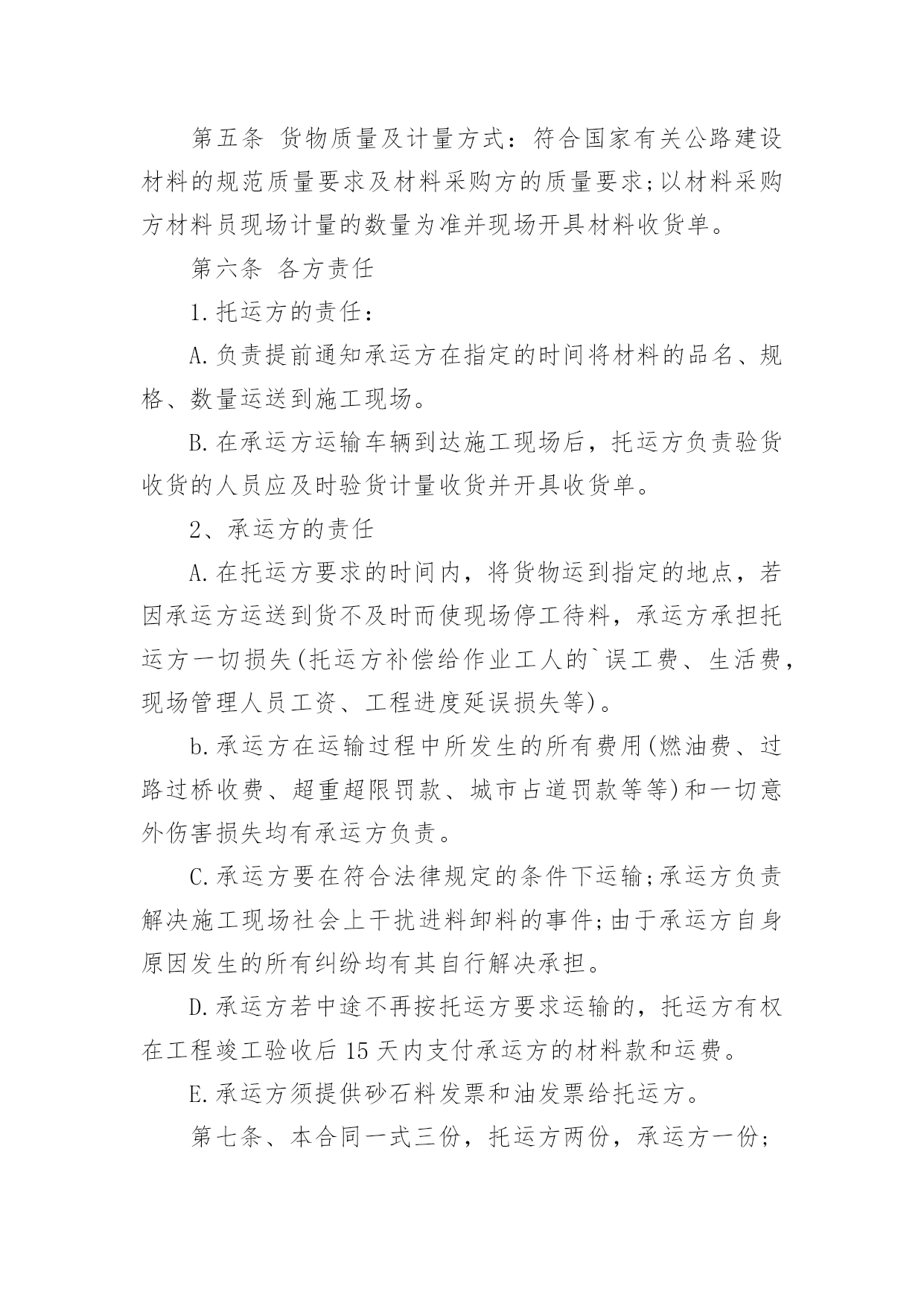 第五条 货物质量及计量方式：符合国家有关公路建设材料的规范质量要求及材料采购方的质量要求;以材料采购方材料员现场计量的数量为准并现场开具材料收货单。

第六条 各方责任

1.托运方的责任：

A.负责提前通知承运方在指定的时间将材料的品名、规格、数量运送到施工现场。

B.在承运方运输车辆到达施工现场后，托运方负责验货收货的人员应及时验货计量收货并开具收货单。

2、承运方的责任

A.在托运方要求的时间内，将货物运到指定的地点，若因承运方运送到货不及时而使现场停工待料，承运方承担托运方一切损失(托运方补偿给作业工人的`误工费、生活费，现场管理人员工资、工程进度延误损失等)。

b.承运方在运输过程中所发生的所有费用(燃油费、过路过桥收费、超重超限罚款、城市占道罚款等等)和一切意外伤害损失均有承运方负责。

C.承运方要在符合法律规定的条件下运输;承运方负责解决施工现场社会上干扰进料卸料的事件;由于承运方自身原因发生的所有纠纷均有其自行解决承担。

D.承运方若中途不再按托运方要求运输的，托运方有权在工程竣工验收后15天内支付承运方的材料款和运费。

E.承运方须提供砂石料发票和油发票给托运方。

第七条、本合同一式三份，托运方两份，承运方一份;